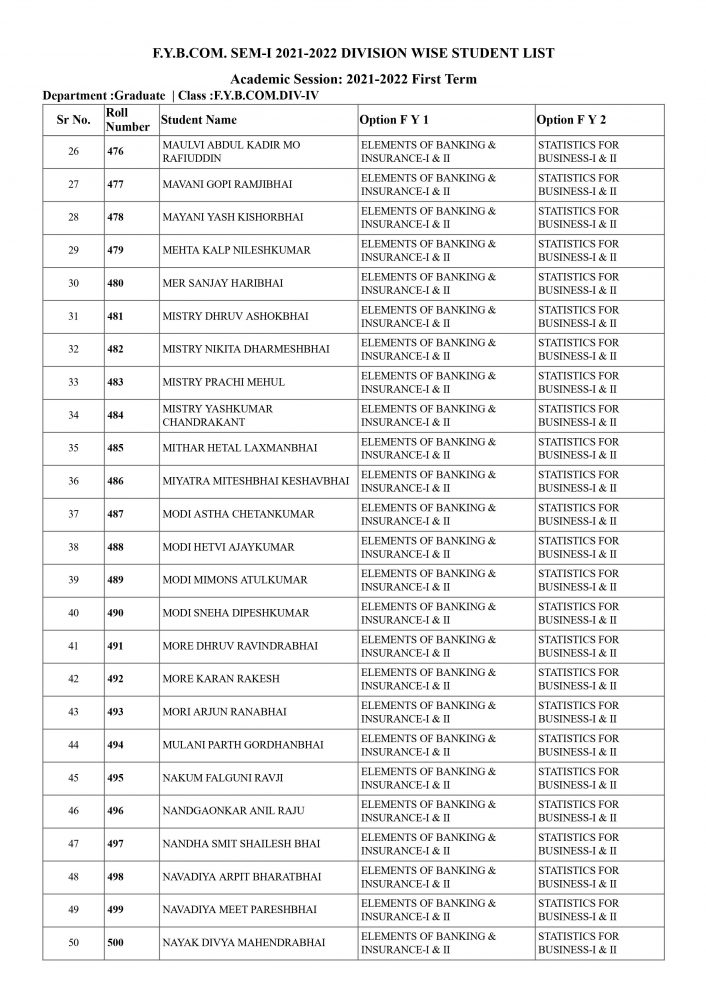 F.Y.B.COM. SEM-I 2021-2022 DIVISION WISE STUDENT LIST

Academic Session: 2021-2022 First Term

Department :Graduate | Class :F.Y.B.COM.DIV-IV

| Sr No. | Roll Number | Student Name | Option F Y 1 | Option F Y 2 |
|---|---|---|---|---|
| 26 | 476 | MAULVI ABDUL KADIR MO RAFIUDDIN | ELEMENTS OF BANKING & INSURANCE-I & II | STATISTICS FOR BUSINESS-I & II |
| 27 | 477 | MAVANI GOPI RAMJIBHAI | ELEMENTS OF BANKING & INSURANCE-I & II | STATISTICS FOR BUSINESS-I & II |
| 28 | 478 | MAYANI YASH KISHORBHAI | ELEMENTS OF BANKING & INSURANCE-I & II | STATISTICS FOR BUSINESS-I & II |
| 29 | 479 | MEHTA KALP NILESHKUMAR | ELEMENTS OF BANKING & INSURANCE-I & II | STATISTICS FOR BUSINESS-I & II |
| 30 | 480 | MER SANJAY HARIBHAI | ELEMENTS OF BANKING & INSURANCE-I & II | STATISTICS FOR BUSINESS-I & II |
| 31 | 481 | MISTRY DHRUV ASHOKBHAI | ELEMENTS OF BANKING & INSURANCE-I & II | STATISTICS FOR BUSINESS-I & II |
| 32 | 482 | MISTRY NIKITA DHARMESHBHAI | ELEMENTS OF BANKING & INSURANCE-I & II | STATISTICS FOR BUSINESS-I & II |
| 33 | 483 | MISTRY PRACHI MEHUL | ELEMENTS OF BANKING & INSURANCE-I & II | STATISTICS FOR BUSINESS-I & II |
| 34 | 484 | MISTRY YASHKUMAR CHANDRAKANT | ELEMENTS OF BANKING & INSURANCE-I & II | STATISTICS FOR BUSINESS-I & II |
| 35 | 485 | MITHAR HETAL LAXMANBHAI | ELEMENTS OF BANKING & INSURANCE-I & II | STATISTICS FOR BUSINESS-I & II |
| 36 | 486 | MIYATRA MITESHBHAI KESHAVBHAI | ELEMENTS OF BANKING & INSURANCE-I & II | STATISTICS FOR BUSINESS-I & II |
| 37 | 487 | MODI ASTHA CHETANKUMAR | ELEMENTS OF BANKING & INSURANCE-I & II | STATISTICS FOR BUSINESS-I & II |
| 38 | 488 | MODI HETVI AJAYKUMAR | ELEMENTS OF BANKING & INSURANCE-I & II | STATISTICS FOR BUSINESS-I & II |
| 39 | 489 | MODI MIMONS ATULKUMAR | ELEMENTS OF BANKING & INSURANCE-I & II | STATISTICS FOR BUSINESS-I & II |
| 40 | 490 | MODI SNEHA DIPESHKUMAR | ELEMENTS OF BANKING & INSURANCE-I & II | STATISTICS FOR BUSINESS-I & II |
| 41 | 491 | MORE DHRUV RAVINDRABHAI | ELEMENTS OF BANKING & INSURANCE-I & II | STATISTICS FOR BUSINESS-I & II |
| 42 | 492 | MORE KARAN RAKESH | ELEMENTS OF BANKING & INSURANCE-I & II | STATISTICS FOR BUSINESS-I & II |
| 43 | 493 | MORI ARJUN RANABHAI | ELEMENTS OF BANKING & INSURANCE-I & II | STATISTICS FOR BUSINESS-I & II |
| 44 | 494 | MULANI PARTH GORDHANBHAI | ELEMENTS OF BANKING & INSURANCE-I & II | STATISTICS FOR BUSINESS-I & II |
| 45 | 495 | NAKUM FALGUNI RAVJI | ELEMENTS OF BANKING & INSURANCE-I & II | STATISTICS FOR BUSINESS-I & II |
| 46 | 496 | NANDGAONKAR ANIL RAJU | ELEMENTS OF BANKING & INSURANCE-I & II | STATISTICS FOR BUSINESS-I & II |
| 47 | 497 | NANDHA SMIT SHAILESH BHAI | ELEMENTS OF BANKING & INSURANCE-I & II | STATISTICS FOR BUSINESS-I & II |
| 48 | 498 | NAVADIYA ARPIT BHARATBHAI | ELEMENTS OF BANKING & INSURANCE-I & II | STATISTICS FOR BUSINESS-I & II |
| 49 | 499 | NAVADIYA MEET PARESHBHAI | ELEMENTS OF BANKING & INSURANCE-I & II | STATISTICS FOR BUSINESS-I & II |
| 50 | 500 | NAYAK DIVYA MAHENDRABHAI | ELEMENTS OF BANKING & INSURANCE-I & II | STATISTICS FOR BUSINESS-I & II |